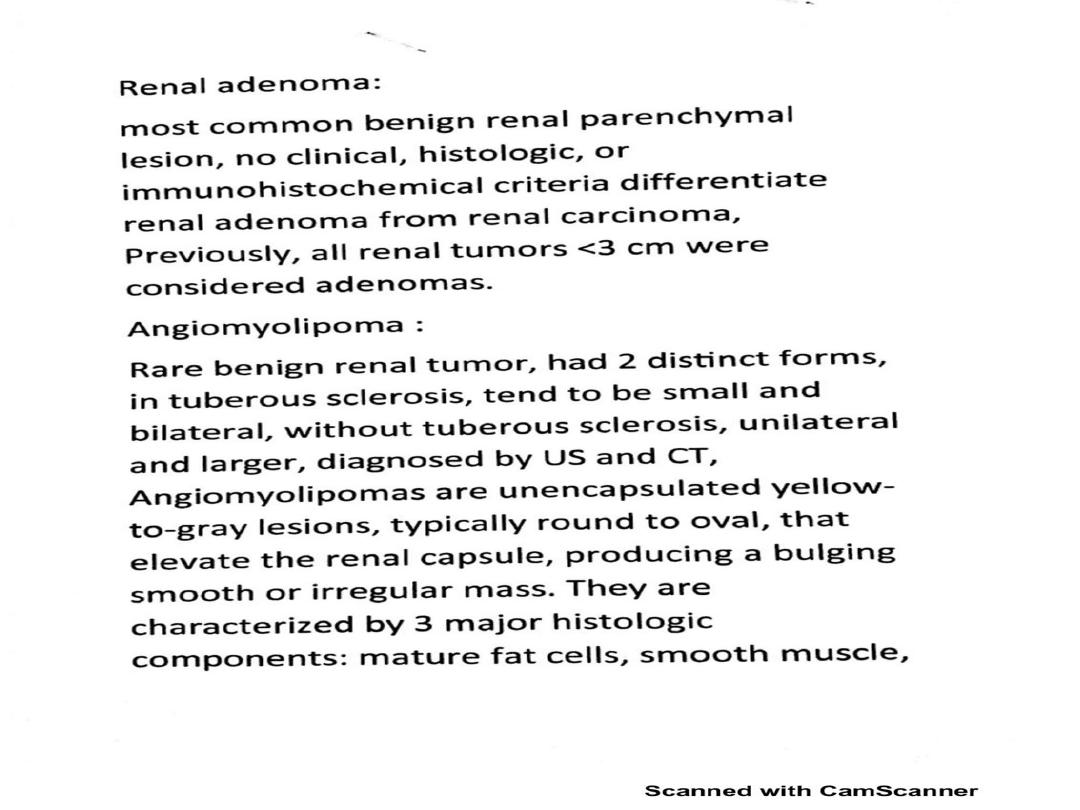 Renal adenoma:

most common benign renal parenchymal lesion, no clinical, histologic, or immunohistochemical criteria differentiate renal adenoma from renal carcinoma, Previously, all renal tumors <3 cm were considered adenomas.

Angiomyolipoma :

Rare benign renal tumor, had 2 distinct forms, in tuberous sclerosis, tend to be small and bilateral, without tuberous sclerosis, unilateral and larger, diagnosed by US and CT, Angiomyolipomas are unencapsulated yellow-to-gray lesions, typically round to oval, that elevate the renal capsule, producing a bulging smooth or irregular mass. They are characterized by 3 major histologic components: mature fat cells, smooth muscle,

Scanned with CamScanner